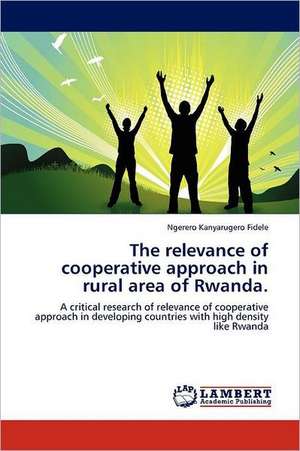 Ngerero Kanyarugero Fidele

The relevance of cooperative approach in rural area of Rwanda.

A critical research of relevance of cooperative approach in developing countries with high density like Rwanda

LAP LAMBERT Academic Publishing